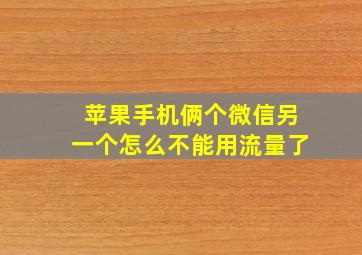 苹果手机俩个微信另一个怎么不能用流量了